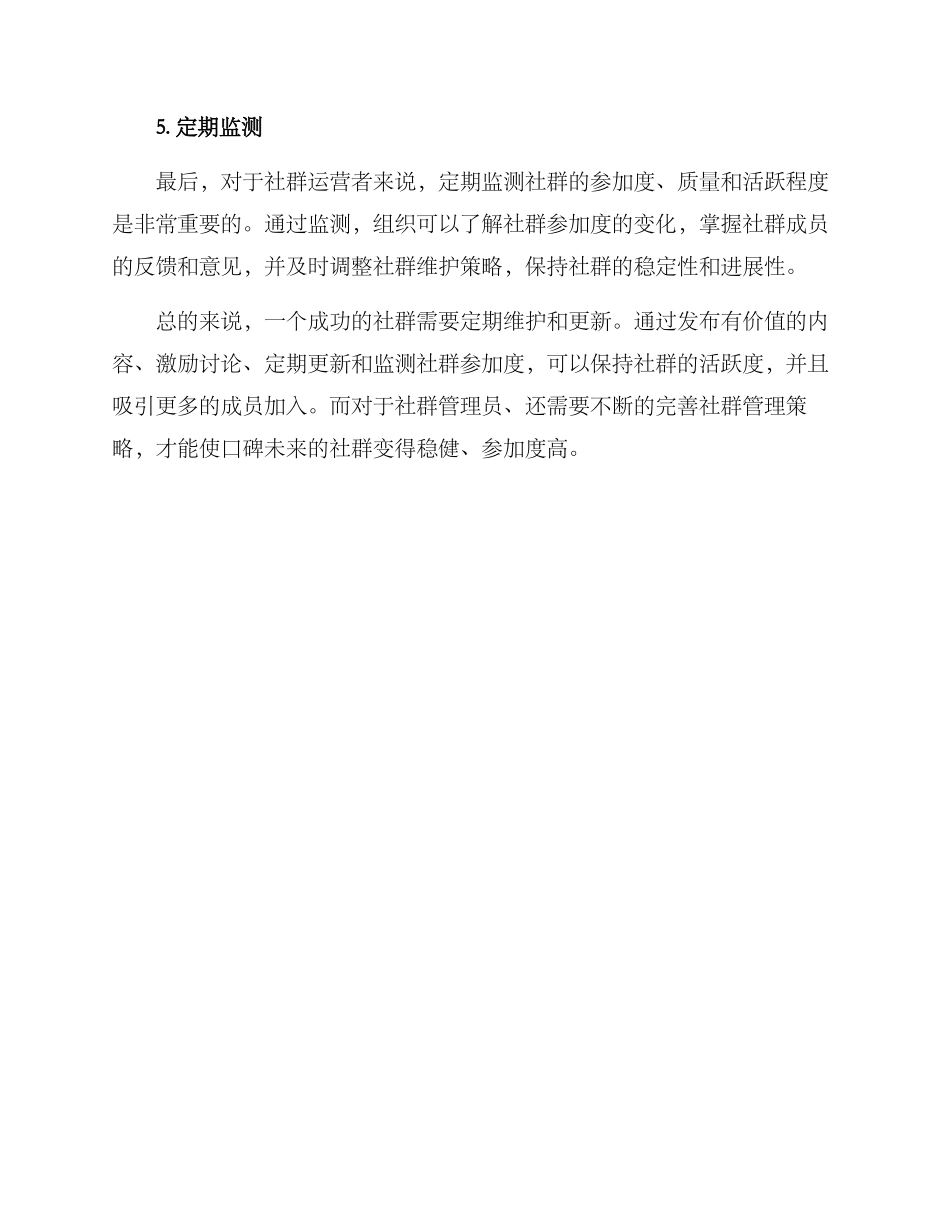 5. 定期监测

最后，对于社群运营者来说，定期监测社群的参加度、质量和活跃程度是非常重要的。通过监测，组织可以了解社群参加度的变化，掌握社群成员的反馈和意见，并及时调整社群维护策略，保持社群的稳定性和进展性。

总的来说，一个成功的社群需要定期维护和更新。通过发布有价值的内容、激励讨论、定期更新和监测社群参加度，可以保持社群的活跃度，并且吸引更多的成员加入。而对于社群管理员、还需要不断的完善社群管理策略，才能使口碑未来的社群变得稳健、参加度高。